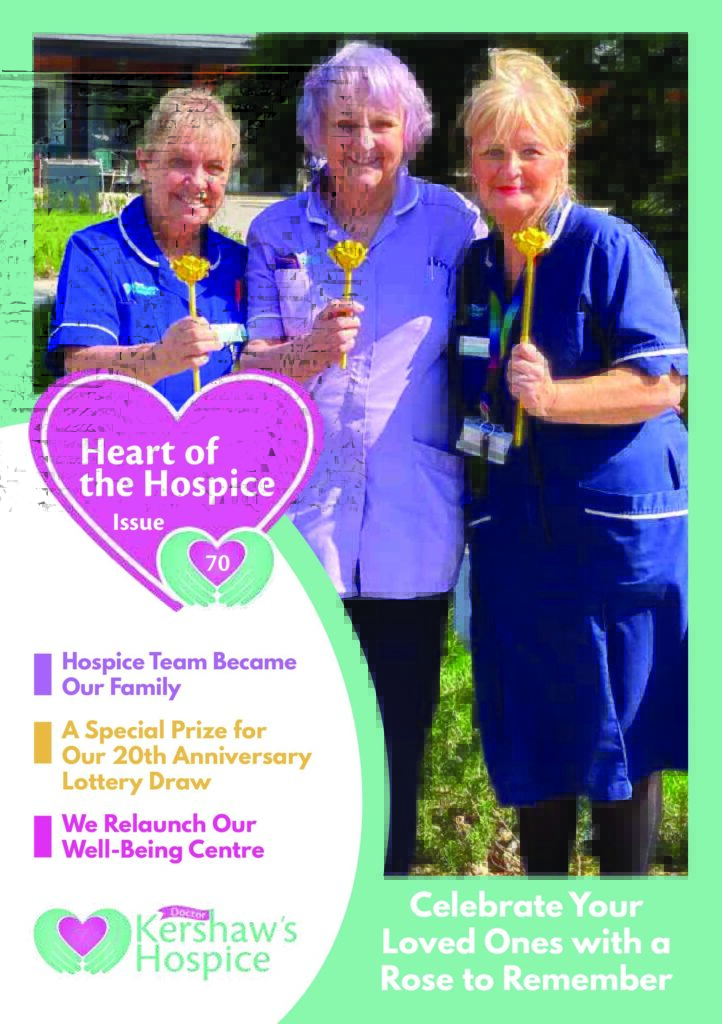 Heart of the Hospice

Issue

70

Hospice Team Became Our Family

A Special Prize for Our 20th Anniversary Lottery Draw

We Relaunch Our Well-Being Centre

Doctor Kershaw's Hospice

Celebrate Your Loved Ones with a Rose to Remember